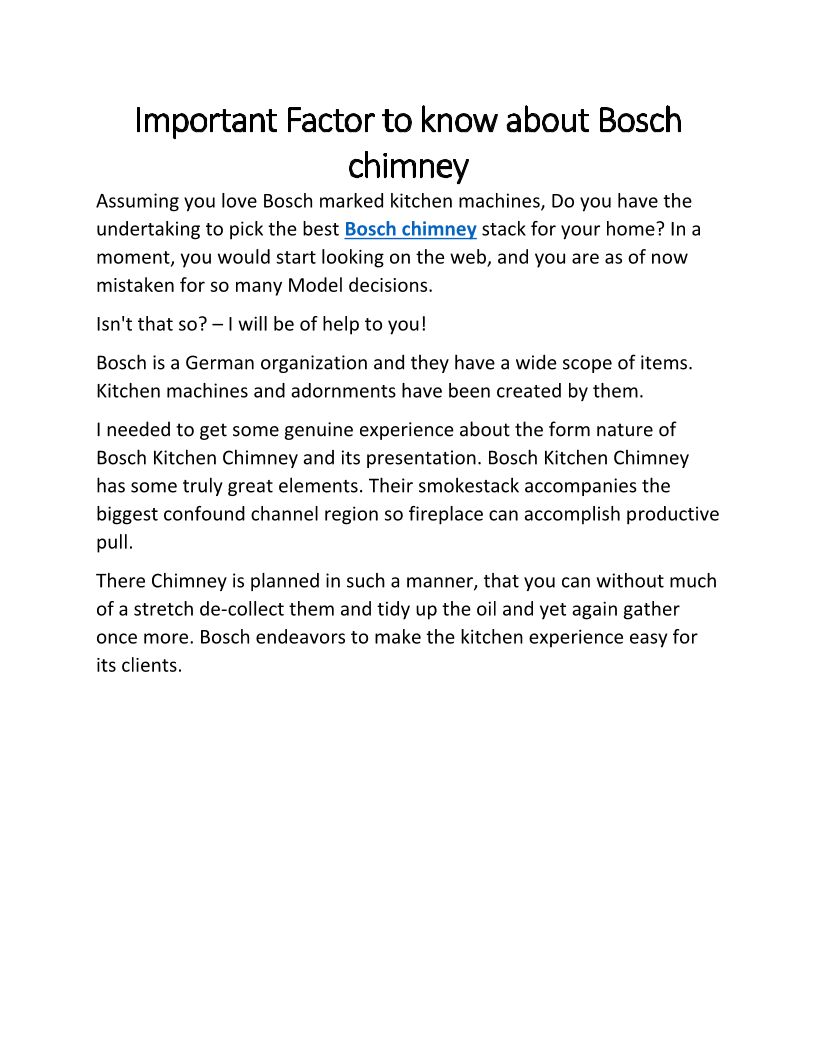 Important Factor to know about Bosch chimney

Assuming you love Bosch marked kitchen machines, Do you have the undertaking to pick the best Bosch chimney stack for your home? In a moment, you would start looking on the web, and you are as of now mistaken for so many Model decisions.

Isn't that so? – I will be of help to you!

Bosch is a German organization and they have a wide scope of items. Kitchen machines and adornments have been created by them.

I needed to get some genuine experience about the form nature of Bosch Kitchen Chimney and its presentation. Bosch Kitchen Chimney has some truly great elements. Their smokestack accompanies the biggest confound channel region so fireplace can accomplish productive pull.

There Chimney is planned in such a manner, that you can without much of a stretch de-collect them and tidy up the oil and yet again gather once more. Bosch endeavors to make the kitchen experience easy for its clients.